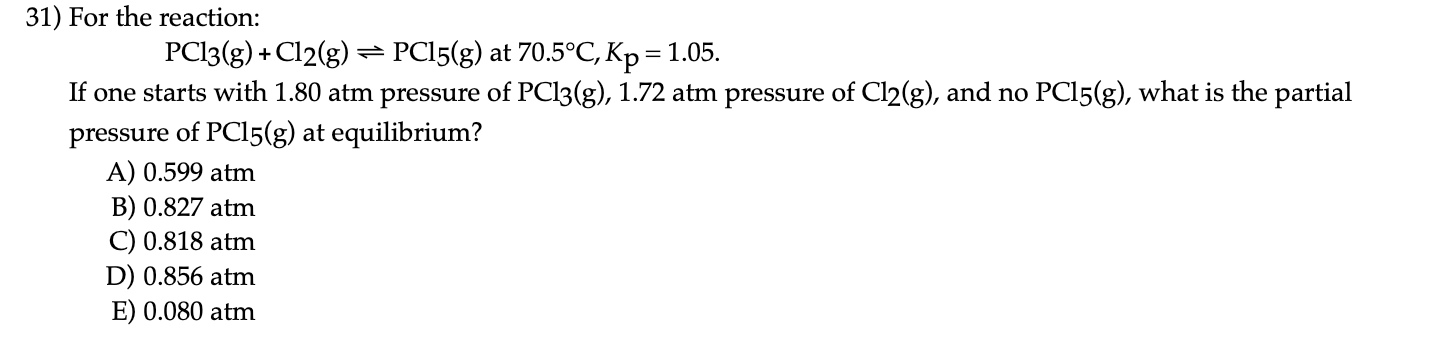 31) For the reaction:

$PCl_3(g) + Cl_2(g) \rightleftharpoons PCl_5(g)$ at 70.5°C, $K_p = 1.05$.

If one starts with 1.80 atm pressure of $PCl_3(g)$, 1.72 atm pressure of $Cl_2(g)$, and no $PCl_5(g)$, what is the partial pressure of $PCl_5(g)$ at equilibrium?

A) 0.599 atm
B) 0.827 atm
C) 0.818 atm
D) 0.856 atm
E) 0.080 atm